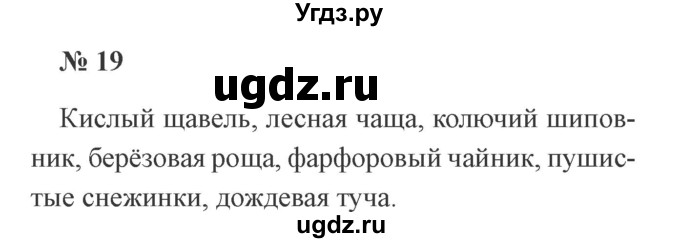 Угдз.ру

№ 19

ugdz.ru

Кислый щавель, лесная чаща, колючий шиповник, берёзовая роща, фарфоровый чайник, пушистые снежинки, дождевая туча.

ugdz.ru